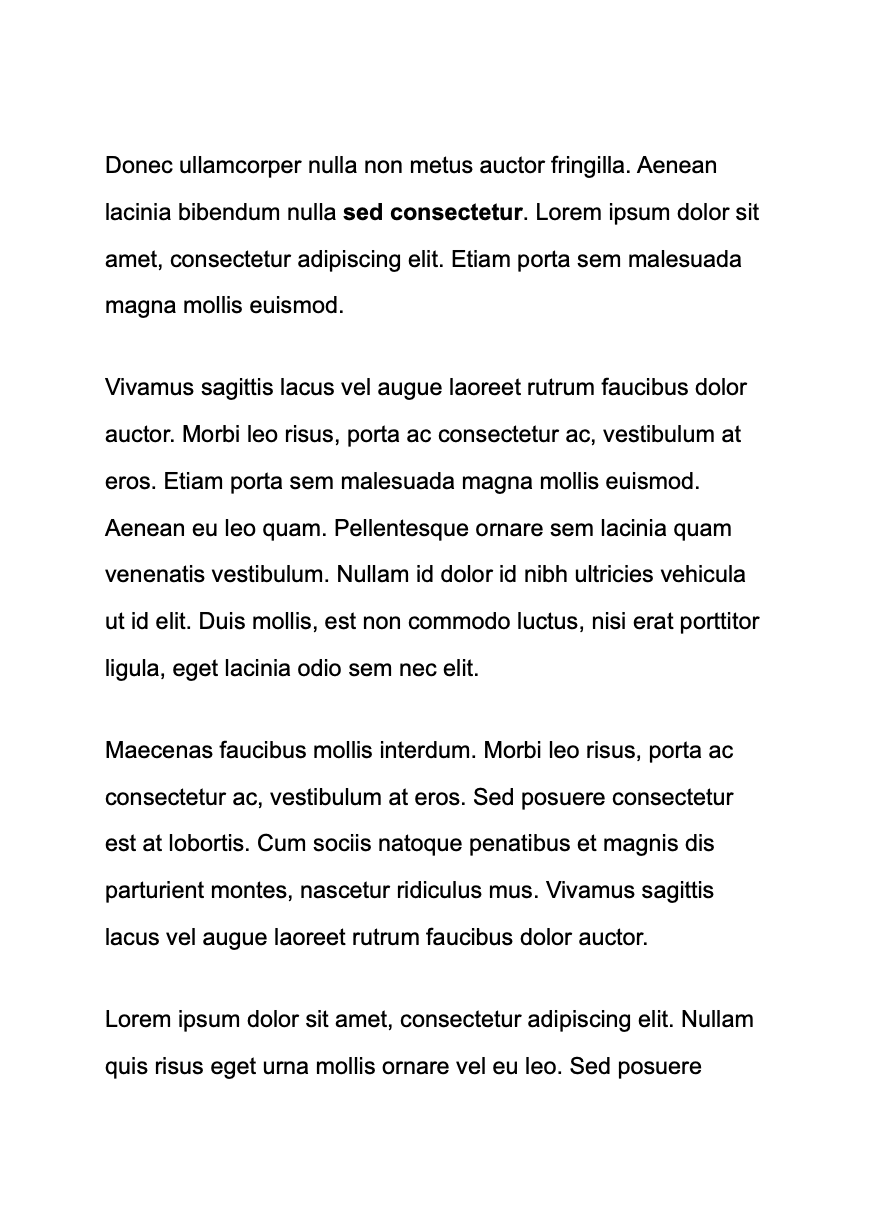 Donec ullamcorper nulla non metus auctor fringilla. Aenean lacinia bibendum nulla sed consectetur. Lorem ipsum dolor sit amet, consectetur adipiscing elit. Etiam porta sem malesuada magna mollis euismod.

Vivamus sagittis lacus vel augue laoreet rutrum faucibus dolor auctor. Morbi leo risus, porta ac consectetur ac, vestibulum at eros. Etiam porta sem malesuada magna mollis euismod. Aenean eu leo quam. Pellentesque ornare sem lacinia quam venenatis vestibulum. Nullam id dolor id nibh ultricies vehicula ut id elit. Duis mollis, est non commodo luctus, nisi erat porttitor ligula, eget lacinia odio sem nec elit.

Maecenas faucibus mollis interdum. Morbi leo risus, porta ac consectetur ac, vestibulum at eros. Sed posuere consectetur est at lobortis. Cum sociis natoque penatibus et magnis dis parturient montes, nascetur ridiculus mus. Vivamus sagittis lacus vel augue laoreet rutrum faucibus dolor auctor.

Lorem ipsum dolor sit amet, consectetur adipiscing elit. Nullam quis risus eget urna mollis ornare vel eu leo. Sed posuere